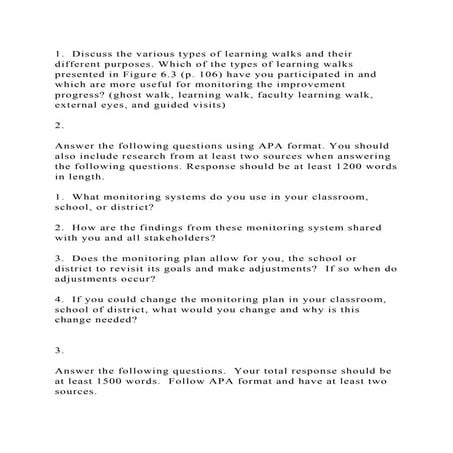 1. Discuss the various types of learning walks and their different purposes. Which of the types of learning walks presented in Figure 6.3 (p. 106) have you participated in and which are more useful for monitoring the improvement progress? (ghost walk, learning walk, faculty learning walk, external eyes, and guided visits)

2.

Answer the following questions using APA format. You should also include research from at least two sources when answering the following questions. Response should be at least 1200 words in length.

1. What monitoring systems do you use in your classroom, school, or district?

2. How are the findings from these monitoring system shared with you and all stakeholders?

3. Does the monitoring plan allow for you, the school or district to revisit its goals and make adjustments? If so when do adjustments occur?

4. If you could change the monitoring plan in your classroom, school of district, what would you change and why is this change needed?

3.

Answer the following questions. Your total response should be at least 1500 words. Follow APA format and have at least two sources.